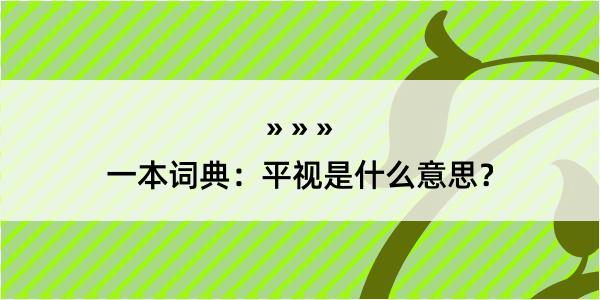 » » »

一本词典：平视是什么意思？